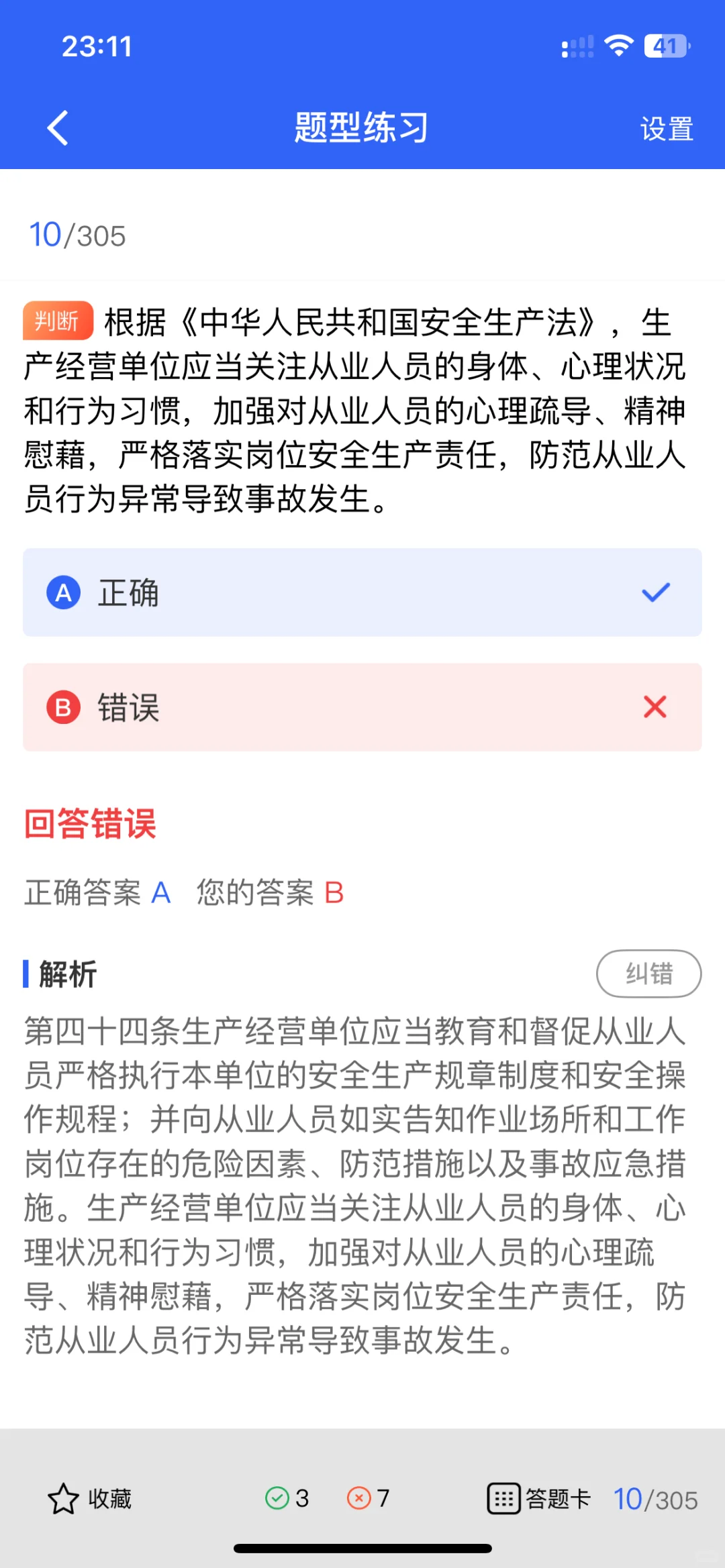 23:11

41

题型练习

设置

10/305

判断 根据《中华人民共和国安全生产法》，生产经营单位应当关注从业人员的身体、心理状况和行为习惯，加强对从业人员的心理疏导、精神慰藉，严格落实岗位安全生产责任，防范从业人员行为异常导致事故发生。

A 正确

B 错误

回答错误

正确答案 A 您的答案 B

解析

纠错

第四十四条生产经营单位应当教育和督促从业人员严格执行本单位的安全生产规章制度和安全操作规程；并向从业人员如实告知作业场所和工作岗位存在的危险因素、防范措施以及事故应急措施。生产经营单位应当关注从业人员的身体、心理状况和行为习惯，加强对从业人员的心理疏导、精神慰藉，严格落实岗位安全生产责任，防范从业人员行为异常导致事故发生。

收藏 3 7 答题卡 10/305